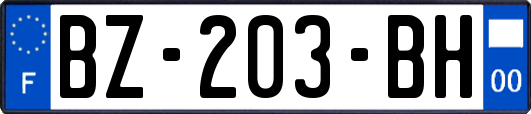 F
BZ-203-BH
00